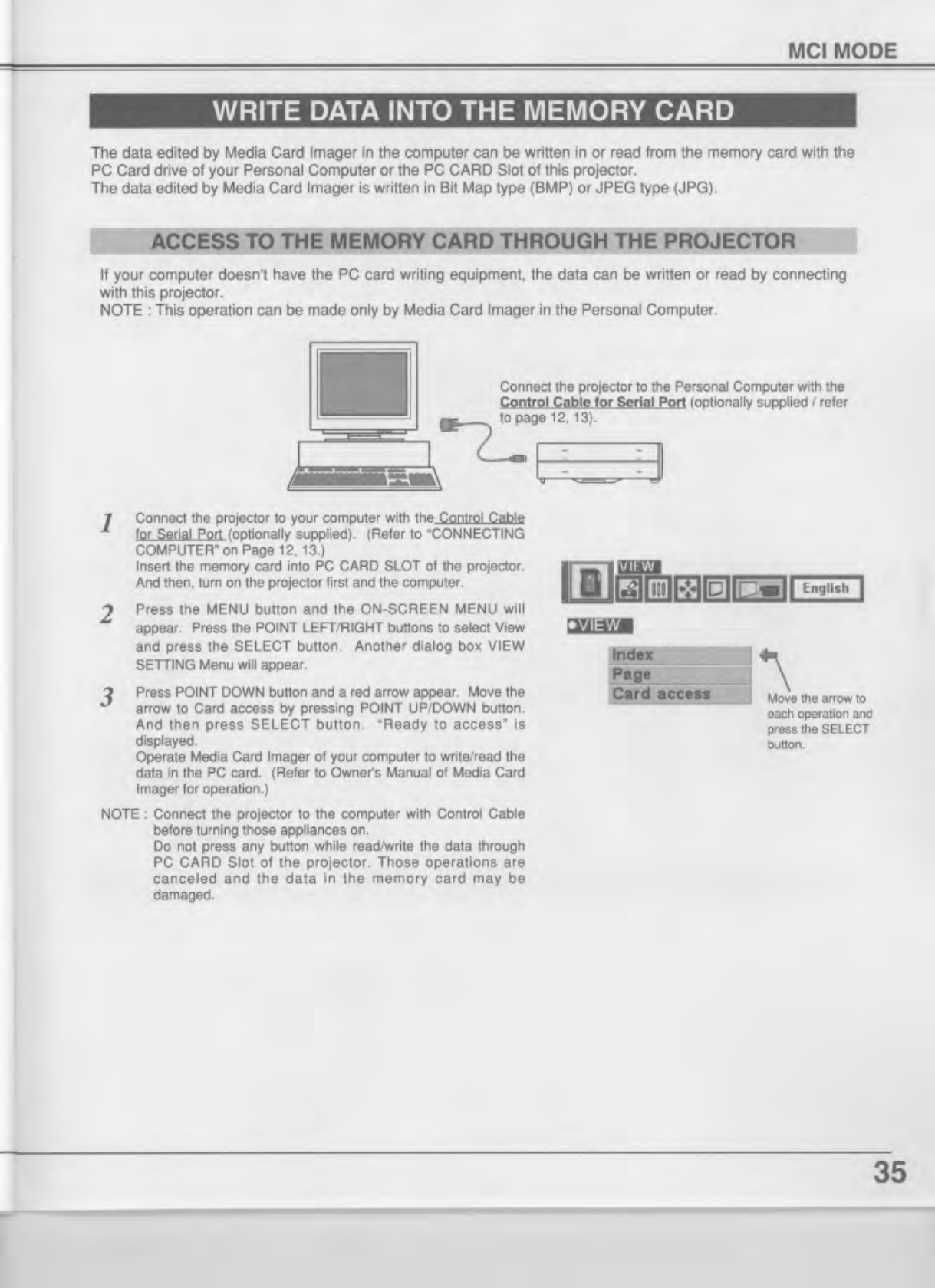 MCI MODE

WRITE DATA INTO THE MEMORY CARD

The data edited by Media Card Imager in the computer can be written in or read from the memory card with the PC Card drive of your Personal Computer or the PC CARD Slot of this projector.
The data edited by Media Card Imager is written in Bit Map type (BMP) or JPEG type (JPG).

ACCESS TO THE MEMORY CARD THROUGH THE PROJECTOR

If your computer doesn't have the PC card writing equipment, the data can be written or read by connecting with this projector.
NOTE : This operation can be made only by Media Card Imager in the Personal Computer.

Connect the projector to the Personal Computer with the Control Cable for Serial Port (optionally supplied / refer to page 12, 13).

1 Connect the projector to your computer with the Control Cable for Serial Port (optionally supplied). (Refer to "CONNECTING COMPUTER" on Page 12, 13.)
Insert the memory card into PC CARD SLOT of the projector. And then, turn on the projector first and the computer.

2 Press the MENU button and the ON-SCREEN MENU will appear. Press the POINT LEFT/RIGHT buttons to select View and press the SELECT button. Another dialog box VIEW SETTING Menu will appear.

3 Press POINT DOWN button and a red arrow appear. Move the arrow to Card access by pressing POINT UP/DOWN button. And then press SELECT button. "Ready to access" is displayed.
Operate Media Card Imager of your computer to write/read the data in the PC card. (Refer to Owner's Manual of Media Card Imager for operation.)

NOTE : Connect the projector to the computer with Control Cable before turning those appliances on.
Do not press any button while read/write the data through PC CARD Slot of the projector. Those operations are canceled and the data in the memory card may be damaged.

VIEW
English
●VIEW
Index
Page
Card access
Move the arrow to each operation and press the SELECT button.

35